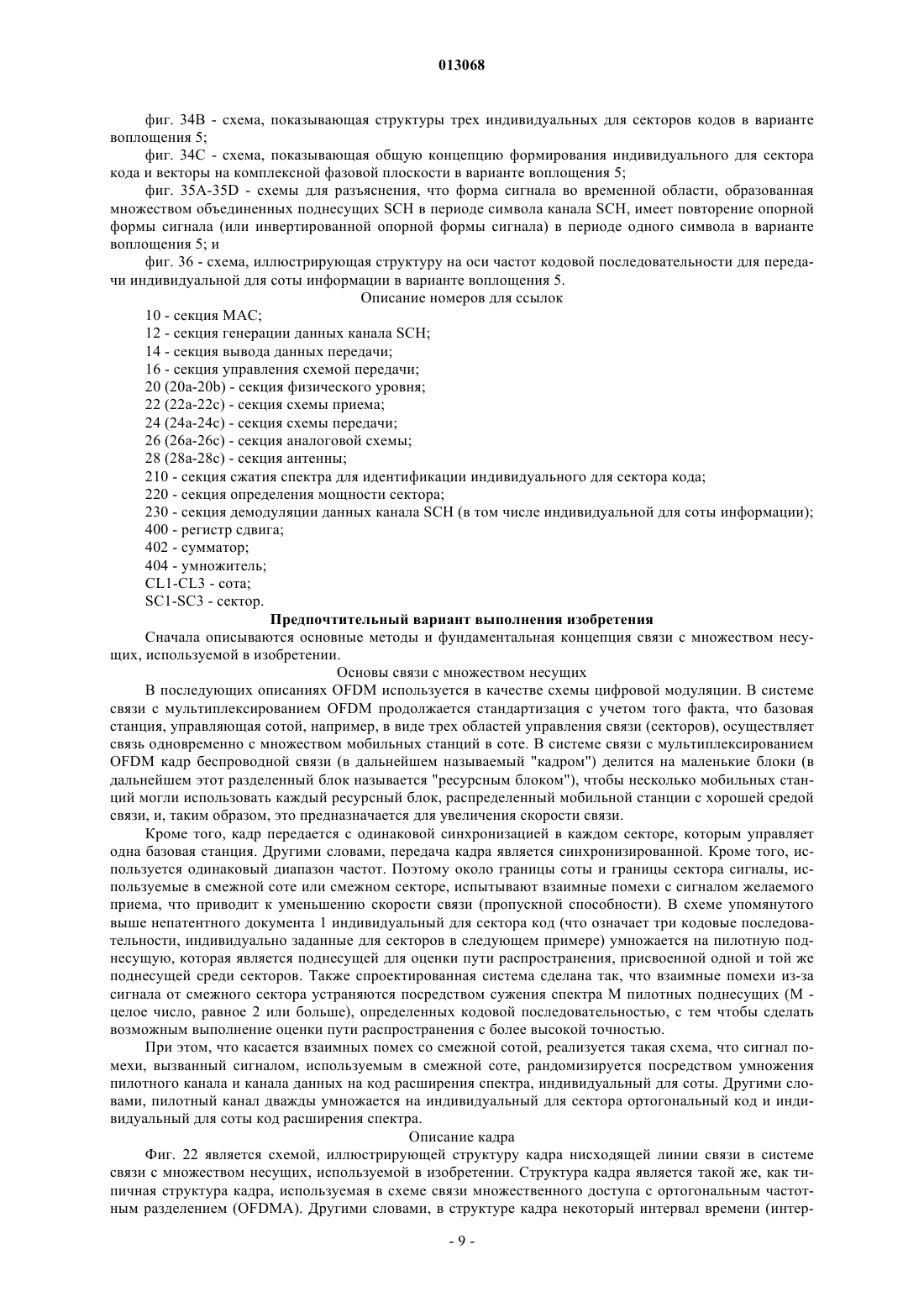 013068

фиг. 34B - схема, показывающая структуры трех индивидуальных для секторов кодов в варианте воплощения 5;

фиг. 34C - схема, показывающая общую концепцию формирования индивидуального для сектора кода и векторы на комплексной фазовой плоскости в варианте воплощения 5;

фиг. 35A-35D - схемы для разъяснения, что форма сигнала во временной области, образованная множеством объединенных поднесущих SCH в периоде символа канала SCH, имеет повторение опорной формы сигнала (или инвертированной опорной формы сигнала) в периоде одного символа в варианте воплощения 5; и

фиг. 36 - схема, иллюстрирующая структуру на оси частот кодовой последовательности для передачи индивидуальной для соты информации в варианте воплощения 5.

Описание номеров для ссылок

10 - секция MAC;
12 - секция генерации данных канала SCH;
14 - секция вывода данных передачи;
16 - секция управления схемой передачи;
20 (20a-20b) - секция физического уровня;
22 (22a-22c) - секция схемы приема;
24 (24a-24c) - секция схемы передачи;
26 (26a-26c) - секция аналоговой схемы;
28 (28a-28c) - секция антенны;
210 - секция сжатия спектра для идентификации индивидуального для сектора кода;
220 - секция определения мощности сектора;
230 - секция демодуляции данных канала SCH (в том числе индивидуальной для соты информации);
400 - регистр сдвига;
402 - сумматор;
404 - умножитель;
CL1-CL3 - сота;
SC1-SC3 - сектор.

Предпочтительный вариант выполнения изобретения

Сначала описываются основные методы и фундаментальная концепция связи с множеством несущих, используемой в изобретении.

Основы связи с множеством несущих

В последующих описаниях OFDM используется в качестве схемы цифровой модуляции. В системе связи с мультиплексированием OFDM продолжается стандартизация с учетом того факта, что базовая станция, управляющая сотой, например, в виде трех областей управления связи (секторов), осуществляет связь одновременно с множеством мобильных станций в соте. В системе связи с мультиплексированием OFDM кадр беспроводной связи (в дальнейшем называемый "кадром") делится на маленькие блоки (в дальнейшем этот разделенный блок называется "ресурсным блоком"), чтобы несколько мобильных станций могли использовать каждый ресурсный блок, распределенный мобильной станции с хорошей средой связи, и, таким образом, это предназначается для увеличения скорости связи.

Кроме того, кадр передается с одинаковой синхронизацией в каждом секторе, которым управляет одна базовая станция. Другими словами, передача кадра является синхронизированной. Кроме того, используется одинаковый диапазон частот. Поэтому около границы соты и границы сектора сигналы, используемые в смежной соте или смежном секторе, испытывают взаимные помехи с сигналом желаемого приема, что приводит к уменьшению скорости связи (пропускной способности). В схеме упомянутого выше непатентного документа 1 индивидуальный для сектора код (что означает три кодовые последовательности, индивидуально заданные для секторов в следующем примере) умножается на пилотную поднесущую, которая является поднесущей для оценки пути распространения, присвоенной одной и той же поднесущей среди секторов. Также спроектированная система сделана так, что взаимные помехи из-за сигнала от смежного сектора устраняются посредством сужения спектра M пилотных поднесущих (M - целое число, равное 2 или больше), определенных кодовой последовательностью, с тем чтобы сделать возможным выполнение оценки пути распространения с более высокой точностью.

При этом, что касается взаимных помех со смежной сотой, реализуется такая схема, что сигнал помехи, вызванный сигналом, используемым в смежной соте, рандомизируется посредством умножения пилотного канала и канала данных на код расширения спектра, индивидуальный для соты. Другими словами, пилотный канал дважды умножается на индивидуальный для сектора ортогональный код и индивидуальный для соты код расширения спектра.

Описание кадра

Фиг. 22 является схемой, иллюстрирующей структуру кадра нисходящей линии связи в системе связи с множеством несущих, используемой в изобретении. Структура кадра является такой же, как типичная структура кадра, используемая в схеме связи множественного доступа с ортогональным частотным разделением (OFDMA). Другими словами, в структуре кадра некоторый интервал времени (интер-

- 9 -